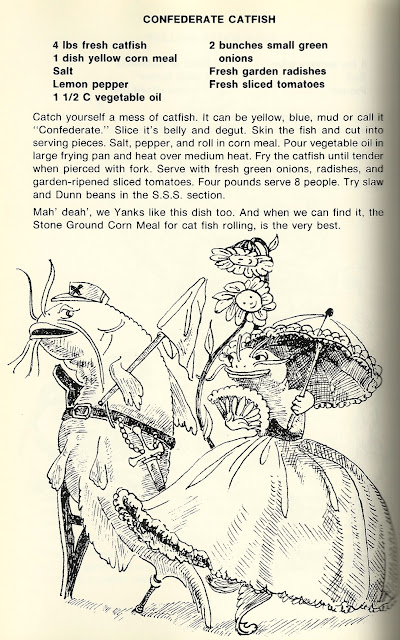 CONFEDERATE CATFISH

4 lbs fresh catfish
1 dish yellow corn meal
Salt
Lemon pepper
1 1/2 C vegetable oil

2 bunches small green onions
Fresh garden radishes
Fresh sliced tomatoes

Catch yourself a mess of catfish. It can be yellow, blue, mud or call it "Confederate." Slice it's belly and degut. Skin the fish and cut into serving pieces. Salt, pepper, and roll in corn meal. Pour vegetable oil in large frying pan and heat over medium heat. Fry the catfish until tender when pierced with fork. Serve with fresh green onions, radishes, and garden-ripened sliced tomatoes. Four pounds serve 8 people. Try slaw and Dunn beans in the S.S.S. section.

Mah' deah', we Yanks like this dish too. And when we can find it, the Stone Ground Corn Meal for cat fish rolling, is the very best.